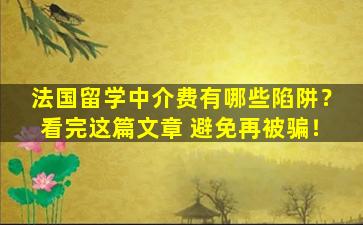 法国留学中介费有哪些陷阱？
看完这篇文章 避免再被骗！